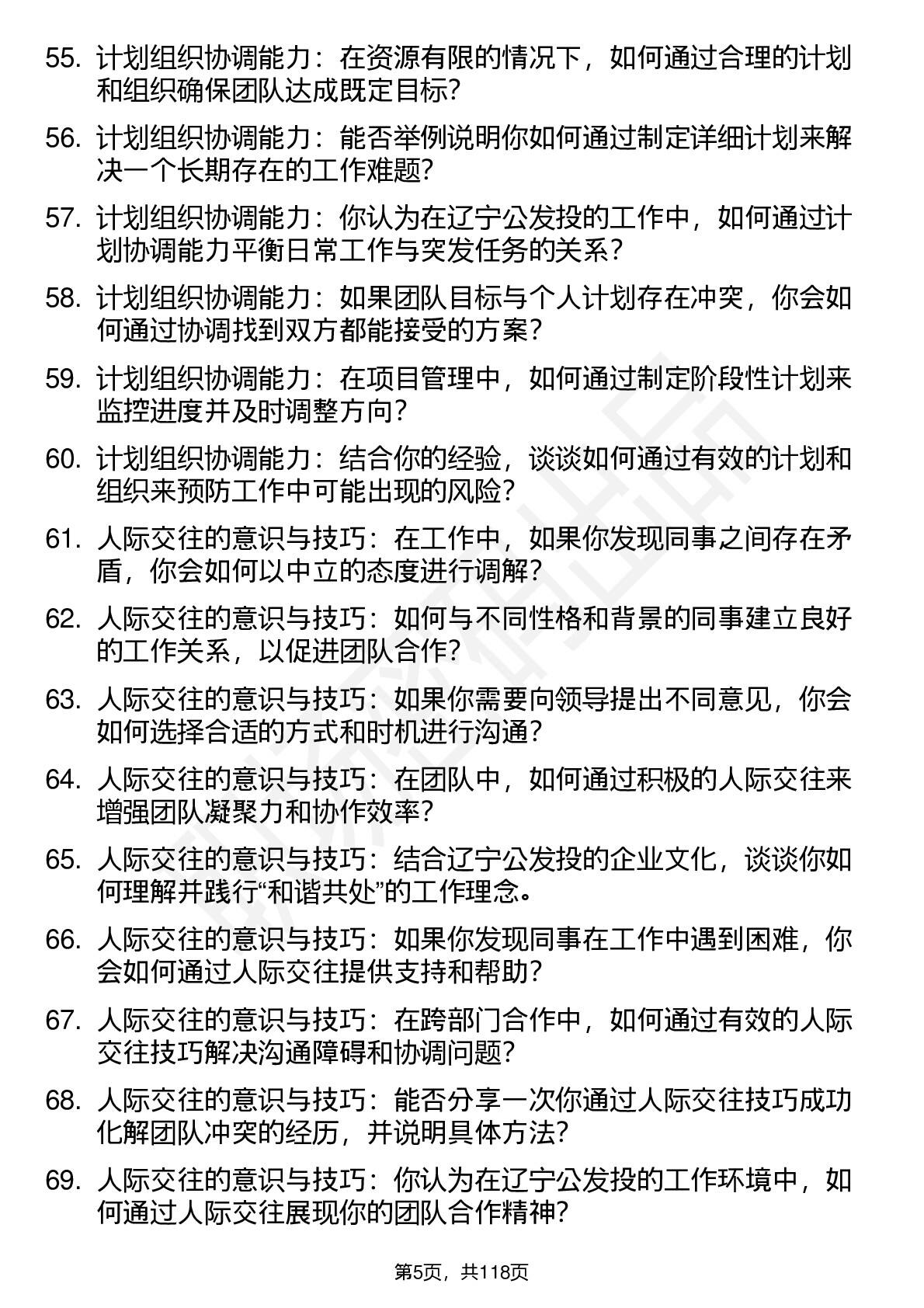 55. 计划组织协调能力：在资源有限的情况下，如何通过合理的计划和组织确保团队达成既定目标?

56. 计划组织协调能力：能否举例说明你如何通过制定详细计划来解决一个长期存在的工作难题?

57. 计划组织协调能力：你认为在辽宁公发投的工作中，如何通过计划协调能力平衡日常工作与突发任务的关系？

58. 计划组织协调能力：如果团队目标与个人计划存在冲突，你会如何通过协调找到双方都能接受的方案？

59. 计划组织协调能力：在项目管理中，如何通过制定阶段性计划来监控进度并及时调整方向？

60. 计划组织协调能力：结合你的经验，谈谈如何通过有效的计划和组织来预防工作中可能出现的风险?

61. 人际交往的意识与技巧：在工作中，如果你发现同事之间存在矛盾，你会如何以中立的态度进行调解?

62. 人际交往的意识与技巧：如何与不同性格和背景的同事建立良好的工作关系，以促进团队合作?

63. 人际交往的意识与技巧：如果你需要向领导提出不同意见，你会如何选择合适的方式和时机进行沟通?

64. 人际交往的意识与技巧：在团队中，如何通过积极的人际交往来增强团队凝聚力和协作效率?

65. 人际交往的意识与技巧：结合辽宁公发投的企业文化，谈谈你如何理解并践行“和谐共处”的工作理念。

66. 人际交往的意识与技巧：如果你发现同事在工作中遇到困难，你会如何通过人际交往提供支持和帮助?

67. 人际交往的意识与技巧：在跨部门合作中，如何通过有效的人际交往技巧解决沟通障碍和协调问题?

68. 人际交往的意识与技巧：能否分享一次你通过人际交往技巧成功化解团队冲突的经历，并说明具体方法?

69. 人际交往的意识与技巧：你认为在辽宁公发投的工作环境中，如何通过人际交往展现你的团队合作精神?

第5页，共118页